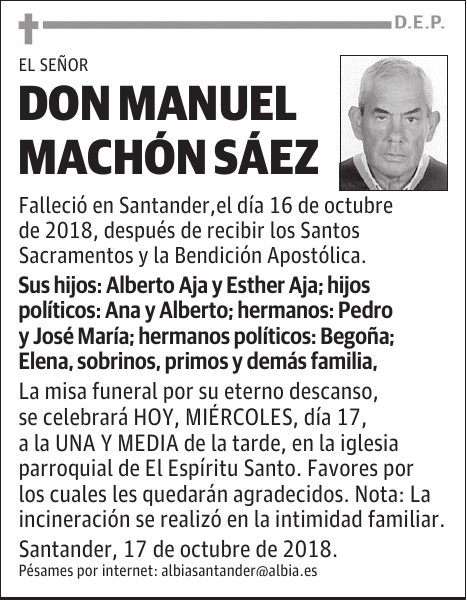 D.E.P.

EL SEÑOR

DON MANUEL MACHÓN SÁEZ

Falleció en Santander,el día 16 de octubre de 2018, después de recibir los Santos Sacramentos y la Bendición Apostólica.

Sus hijos: Alberto Aja y Esther Aja; hijos políticos: Ana y Alberto; hermanos: Pedro y José María; hermanos políticos: Begoña; Elena, sobrinos, primos y demás familia,

La misa funeral por su eterno descanso, se celebrará HOY, MIÉRCOLES, día 17, a la UNA Y MEDIA de la tarde, en la iglesia parroquial de El Espíritu Santo. Favores por los cuales les quedarán agradecidos. Nota: La incineración se realizó en la intimidad familiar.

Santander, 17 de octubre de 2018.

Pésames por internet: albiasantander@albia.es